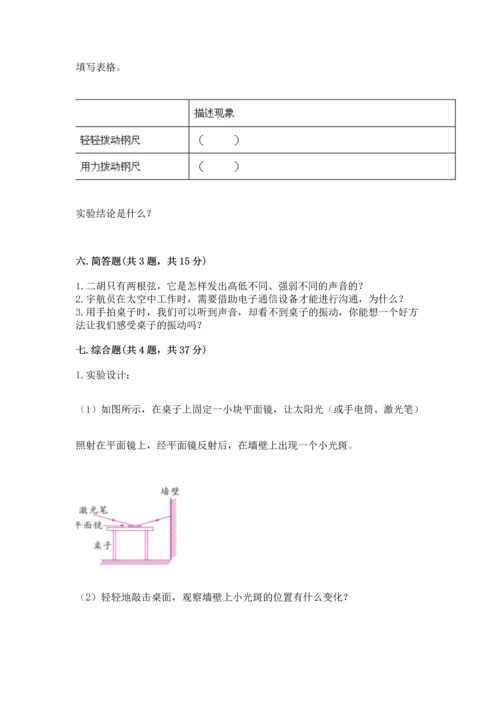 填写表格。

| | 描述现象 |
|---|---|
| 轻轻拨动钢尺 | （ ） |
| 用力拨动钢尺 | （ ） |

实验结论是什么？

六. 简答题(共 3 题，共 15 分)

1. 二胡只有两根弦，它是怎样发出高低不同、强弱不同的声音的？
2. 宇航员在太空中工作时，需要借助电子通信设备才能进行沟通，为什么？
3. 用手拍桌子时，我们可以听到声音，却看不到桌子的振动，你能想一个好方法让我们感受桌子的振动吗？

七. 综合题(共 4 题，共 37 分)

1. 实验设计：

（1）如图所示，在桌子上固定一小块平面镜，让太阳光（或手电筒、激光笔）

照射在平面镜上，经平面镜反射后，在墙壁上出现一个小光斑。

墙壁
激光笔
平面镜
桌子

（2）轻轻地敲击桌面，观察墙壁上小光斑的位置有什么变化？